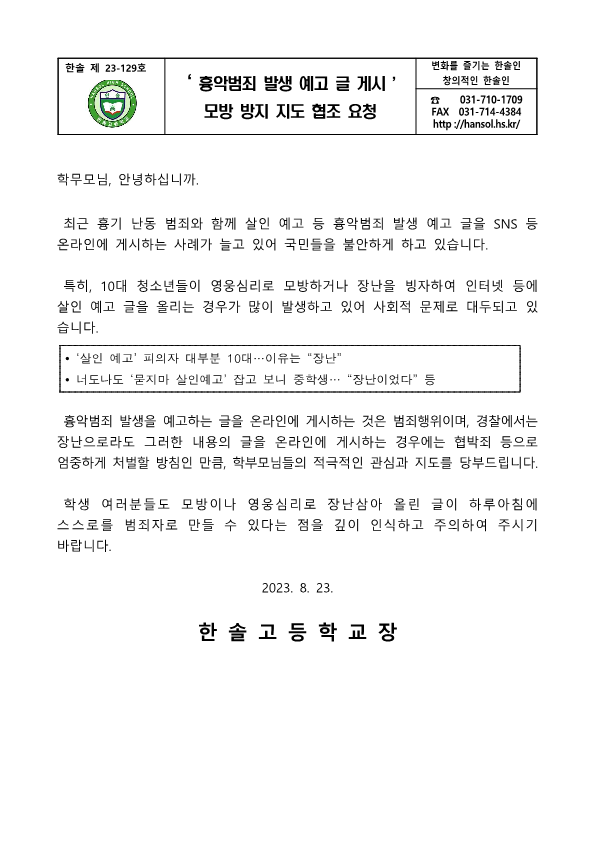 한솔 제 23-129호

‘ 흉악범죄 발생 예고 글 게시 ’
모방 방지 지도 협조 요청

변화를 즐기는 한솔인
창의적인 한솔인

☎ 031-710-1709
FAX 031-714-4384
http ://hansol.hs.kr/

학무모님, 안녕하십니까.

최근 흉기 난동 범죄와 함께 살인 예고 등 흉악범죄 발생 예고 글을 SNS 등 온라인에 게시하는 사례가 늘고 있어 국민들을 불안하게 하고 있습니다.

특히, 10대 청소년들이 영웅심리로 모방하거나 장난을 빙자하여 인터넷 등에 살인 예고 글을 올리는 경우가 많이 발생하고 있어 사회적 문제로 대두되고 있습니다.

• ‘살인 예고’ 피의자 대부분 10대…이유는 “장난”
• 너도나도 ‘묻지마 살인예고’ 잡고 보니 중학생… “장난이었다” 등

흉악범죄 발생을 예고하는 글을 온라인에 게시하는 것은 범죄행위이며, 경찰에서는 장난으로라도 그러한 내용의 글을 온라인에 게시하는 경우에는 협박죄 등으로 엄중하게 처벌할 방침인 만큼, 학부모님들의 적극적인 관심과 지도를 당부드립니다.

학생 여러분들도 모방이나 영웅심리로 장난삼아 올린 글이 하루아침에 스스로를 범죄자로 만들 수 있다는 점을 깊이 인식하고 주의하여 주시기 바랍니다.

2023. 8. 23.

한 솔 고 등 학 교 장